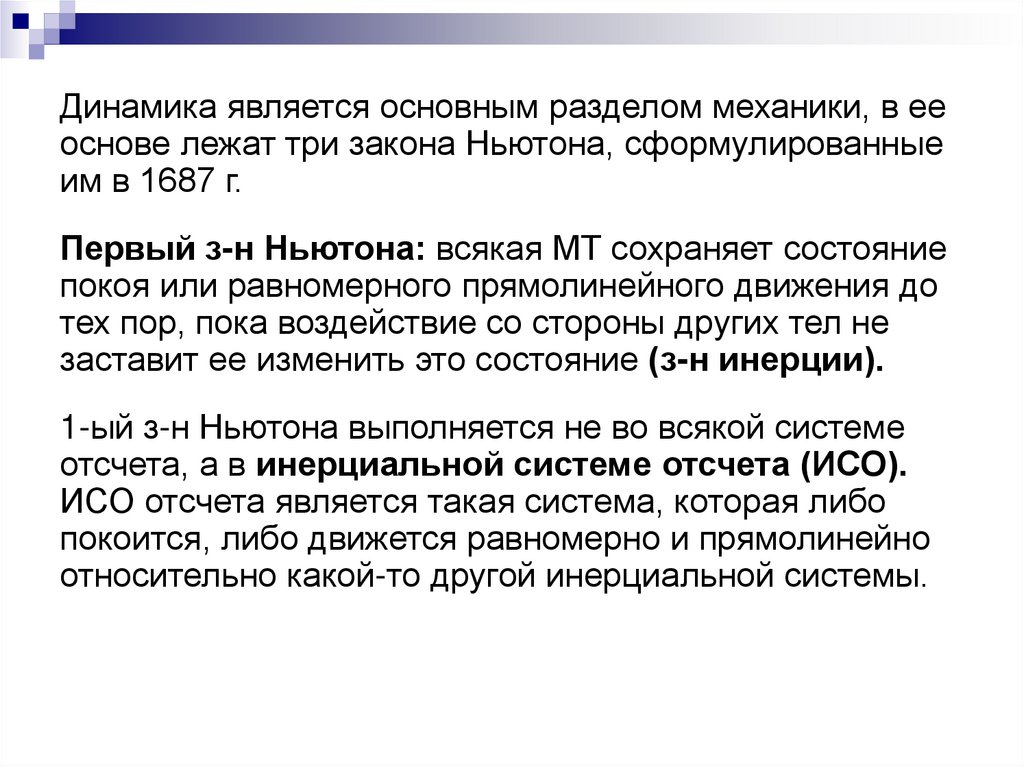 Динамика является основным разделом механики, в ее основе лежат три закона Ньютона, сформулированные им в 1687 г.

Первый з-н Ньютона: всякая МТ сохраняет состояние покоя или равномерного прямолинейного движения до тех пор, пока воздействие со стороны других тел не заставит ее изменить это состояние (з-н инерции).

1-ый з-н Ньютона выполняется не во всякой системе отсчета, а в инерциальной системе отсчета (ИСО). ИСО отсчета является такая система, которая либо покоится, либо движется равномерно и прямолинейно относительно какой-то другой инерциальной системы.